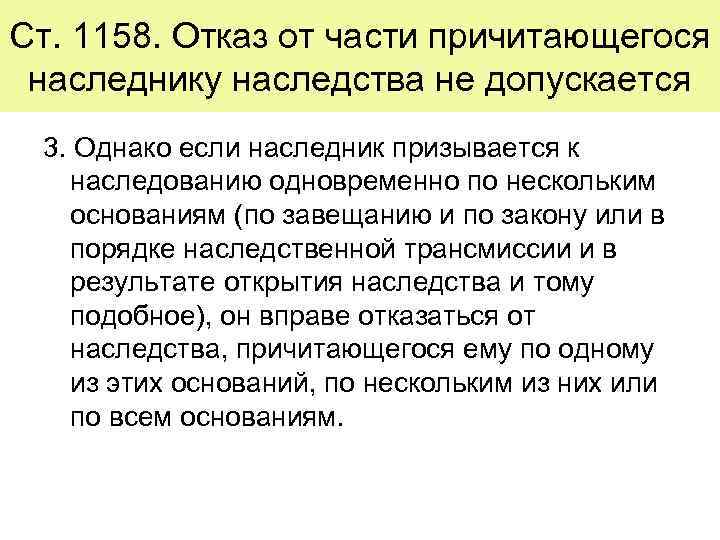 Ст. 1158. Отказ от части причитающегося наследнику наследства не допускается

3. Однако если наследник призывается к наследованию одновременно по нескольким основаниям (по завещанию и по закону или в порядке наследственной трансмиссии и в результате открытия наследства и тому подобное), он вправе отказаться от наследства, причитающегося ему по одному из этих оснований, по нескольким из них или по всем основаниям.